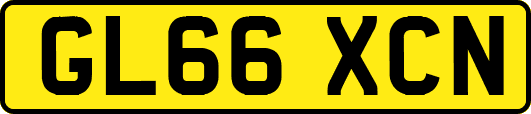 GL66 XCN